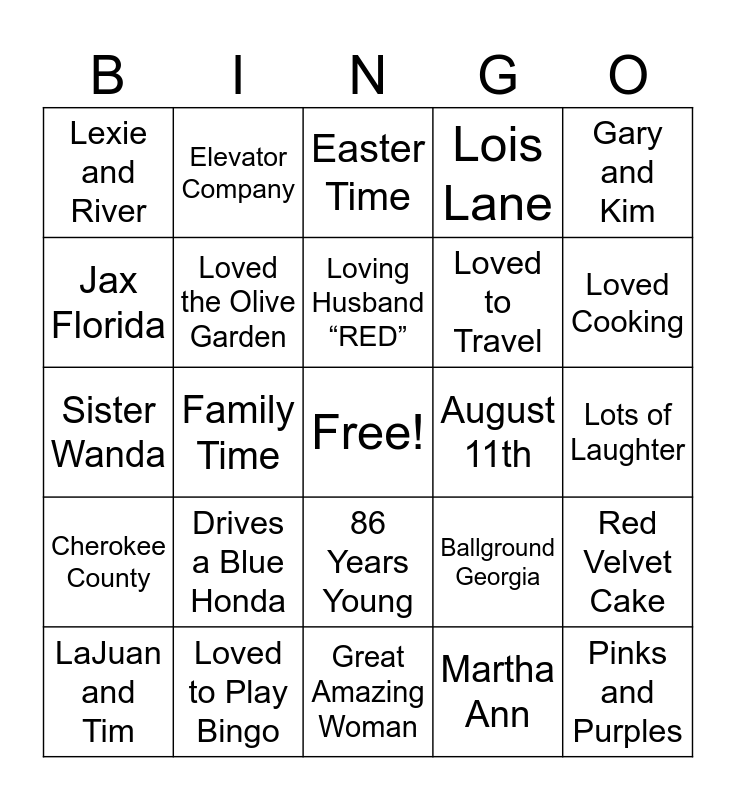 | B | I | N | G | O |
|---|---|---|---|---|
| Lexie and River | Elevator Company | Easter Time | Lois Lane | Gary and Kim |
| Jax Florida | Loved the Olive Garden | Loving Husband “RED” | Loved to Travel | Loved Cooking |
| Sister Wanda | Family Time | Free! | August 11th | Lots of Laughter |
| Cherokee County | Drives a Blue Honda | 86 Years Young | Ballground Georgia | Red Velvet Cake |
| LaJuan and Tim | Loved to Play Bingo | Great Amazing Woman | Martha Ann | Pinks and Purples |